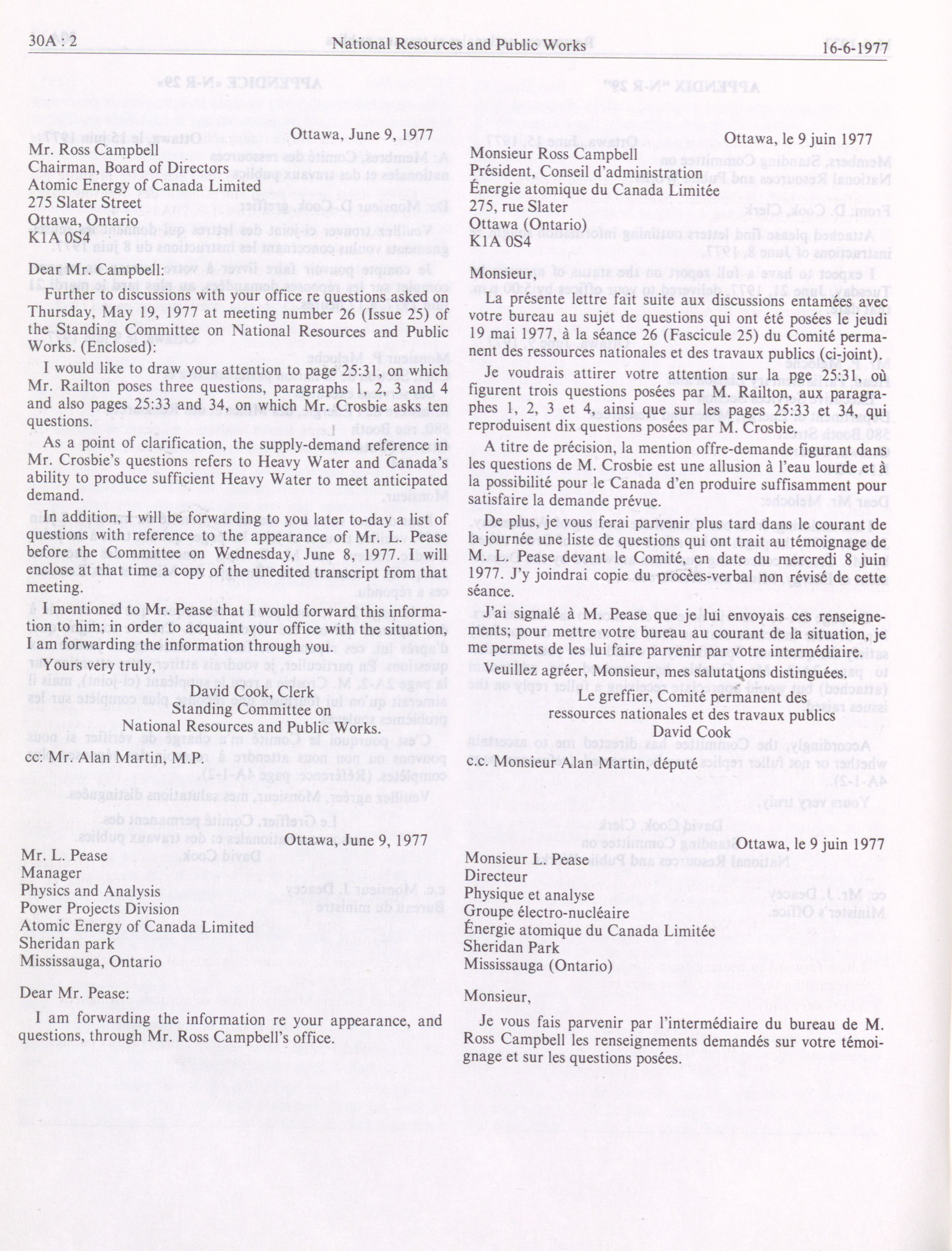 30A : 2 National Resources and Public Works 16-6-1977

Ottawa, June 9, 1977

Mr. Ross Campbell
Chairman, Board of Directors
Atomic Energy of Canada Limited
275 Slater Street
Ottawa, Ontario
K1A 0S4

Dear Mr. Campbell:

Further to discussions with your office re questions asked on Thursday, May 19, 1977 at meeting number 26 (Issue 25) of the Standing Committee on National Resources and Public Works. (Enclosed):

I would like to draw your attention to page 25:31, on which Mr. Railton poses three questions, paragraphs 1, 2, 3 and 4 and also pages 25:33 and 34, on which Mr. Crosbie asks ten questions.

As a point of clarification, the supply-demand reference in Mr. Crosbie's questions refers to Heavy Water and Canada's ability to produce sufficient Heavy Water to meet anticipated demand.

In addition, I will be forwarding to you later to-day a list of questions with reference to the appearance of Mr. L. Pease before the Committee on Wednesday, June 8, 1977. I will enclose at that time a copy of the unedited transcript from that meeting.

I mentioned to Mr. Pease that I would forward this information to him; in order to acquaint your office with the situation, I am forwarding the information through you.

Yours very truly,

David Cook, Clerk
Standing Committee on
National Resources and Public Works.

cc: Mr. Alan Martin, M.P.

Ottawa, June 9, 1977

Mr. L. Pease
Manager
Physics and Analysis
Power Projects Division
Atomic Energy of Canada Limited
Sheridan park
Mississauga, Ontario

Dear Mr. Pease:

I am forwarding the information re your appearance, and questions, through Mr. Ross Campbell's office.

Ottawa, le 9 juin 1977

Monsieur Ross Campbell
Président, Conseil d'administration
Énergie atomique du Canada Limitée
275, rue Slater
Ottawa (Ontario)
K1A 0S4

Monsieur,

La présente lettre fait suite aux discussions entamées avec votre bureau au sujet de questions qui ont été posées le jeudi 19 mai 1977, à la séance 26 (Fascicule 25) du Comité permanent des ressources nationales et des travaux publics (ci-joint).

Je voudrais attirer votre attention sur la pge 25:31, où figurent trois questions posées par M. Railton, aux paragraphes 1, 2, 3 et 4, ainsi que sur les pages 25:33 et 34, qui reproduisent dix questions posées par M. Crosbie.

A titre de précision, la mention offre-demande figurant dans les questions de M. Crosbie est une allusion à l'eau lourde et à la possibilité pour le Canada d'en produire suffisamment pour satisfaire la demande prévue.

De plus, je vous ferai parvenir plus tard dans le courant de la journée une liste de questions qui ont trait au témoignage de M. L. Pease devant le Comité, en date du mercredi 8 juin 1977. J'y joindrai copie du procès-verbal non révisé de cette séance.

J'ai signalé à M. Pease que je lui envoyais ces renseignements; pour mettre votre bureau au courant de la situation, je me permets de les lui faire parvenir par votre intermédiaire.

Veuillez agréer, Monsieur, mes salutations distinguées.

Le greffier, Comité permanent des
ressources nationales et des travaux publics
David Cook

c.c. Monsieur Alan Martin, député

Ottawa, le 9 juin 1977

Monsieur L. Pease
Directeur
Physique et analyse
Groupe électro-nucléaire
Énergie atomique du Canada Limitée
Sheridan Park
Mississauga (Ontario)

Monsieur,

Je vous fais parvenir par l'intermédiaire du bureau de M. Ross Campbell les renseignements demandés sur votre témoignage et sur les questions posées.